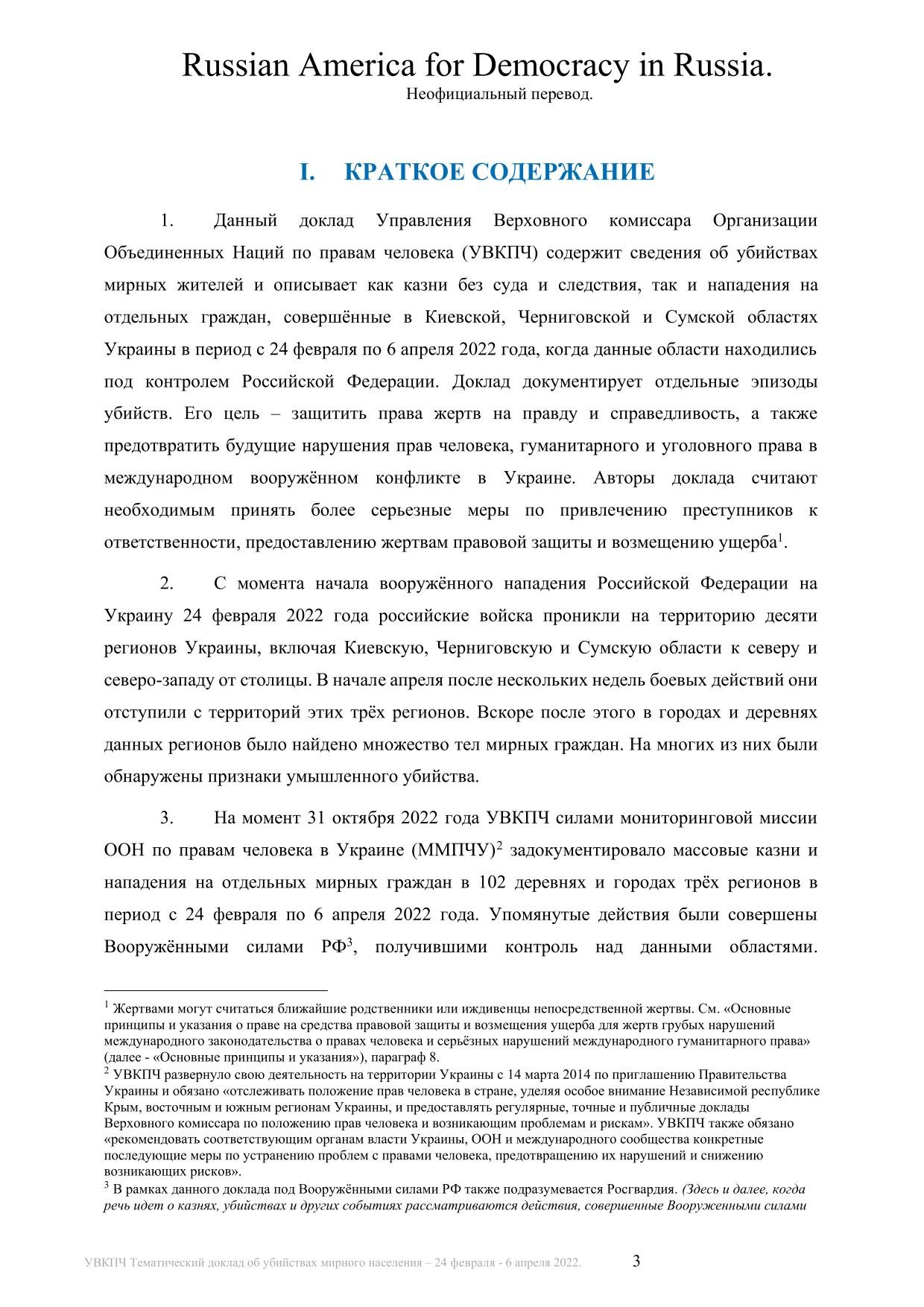 Russian America for Democracy in Russia.
Неофициальный перевод.

I. КРАТКОЕ СОДЕРЖАНИЕ

1. Данный доклад Управления Верховного комиссара Организации Объединенных Наций по правам человека (УВКПЧ) содержит сведения об убийствах мирных жителей и описывает как казни без суда и следствия, так и нападения на отдельных граждан, совершённые в Киевской, Черниговской и Сумской областях Украины в период с 24 февраля по 6 апреля 2022 года, когда данные области находились под контролем Российской Федерации. Доклад документирует отдельные эпизоды убийств. Его цель – защитить права жертв на правду и справедливость, а также предотвратить будущие нарушения прав человека, гуманитарного и уголовного права в международном вооружённом конфликте в Украине. Авторы доклада считают необходимым принять более серьезные меры по привлечению преступников к ответственности, предоставлению жертвам правовой защиты и возмещению ущерба$^1$.

2. С момента начала вооружённого нападения Российской Федерации на Украину 24 февраля 2022 года российские войска проникли на территорию десяти регионов Украины, включая Киевскую, Черниговскую и Сумскую области к северу и северо-западу от столицы. В начале апреля после нескольких недель боевых действий они отступили с территорий этих трёх регионов. Вскоре после этого в городах и деревнях данных регионов было найдено множество тел мирных граждан. На многих из них были обнаружены признаки умышленного убийства.

3. На момент 31 октября 2022 года УВКПЧ силами мониторинговой миссии ООН по правам человека в Украине (ММПЧУ)$^2$ задокументировало массовые казни и нападения на отдельных мирных граждан в 102 деревнях и городах трёх регионов в период с 24 февраля по 6 апреля 2022 года. Упомянутые действия были совершены Вооружёнными силами РФ$^3$, получившими контроль над данными областями.

$^1$ Жертвами могут считаться ближайшие родственники или иждивенцы непосредственной жертвы. См. «Основные принципы и указания о праве на средства правовой защиты и возмещения ущерба для жертв грубых нарушений международного законодательства о правах человека и серьёзных нарушений международного гуманитарного права» (далее - «Основные принципы и указания»), параграф 8.
$^2$ УВКПЧ развернуло свою деятельность на территории Украины с 14 марта 2014 по приглашению Правительства Украины и обязано «отслеживать положение прав человека в стране, уделяя особое внимание Независимой республике Крым, восточным и южным регионам Украины, и предоставлять регулярные, точные и публичные доклады Верховного комиссара по положению прав человека и возникающим проблемам и рискам». УВКПЧ также обязано «рекомендовать соответствующим органам власти Украины, ООН и международного сообщества конкретные последующие меры по устранению проблем с правами человека, предотвращению их нарушений и снижению возникающих рисков».
$^3$ В рамках данного доклада под Вооружёнными силами РФ также подразумевается Росгвардия. (Здесь и далее, когда речь идет о казнях, убийствах и других событиях рассматриваются действия, совершенные Вооруженными силами

УВКПЧ Тематический доклад об убийствах мирного населения – 24 февраля - 6 апреля 2022. 3